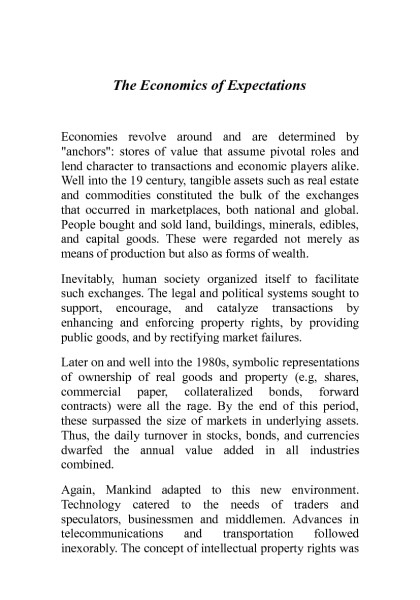 The Economics of Expectations

Economies revolve around and are determined by "anchors": stores of value that assume pivotal roles and lend character to transactions and economic players alike. Well into the 19 century, tangible assets such as real estate and commodities constituted the bulk of the exchanges that occurred in marketplaces, both national and global. People bought and sold land, buildings, minerals, edibles, and capital goods. These were regarded not merely as means of production but also as forms of wealth.

Inevitably, human society organized itself to facilitate such exchanges. The legal and political systems sought to support, encourage, and catalyze transactions by enhancing and enforcing property rights, by providing public goods, and by rectifying market failures.

Later on and well into the 1980s, symbolic representations of ownership of real goods and property (e.g, shares, commercial paper, collateralized bonds, forward contracts) were all the rage. By the end of this period, these surpassed the size of markets in underlying assets. Thus, the daily turnover in stocks, bonds, and currencies dwarfed the annual value added in all industries combined.

Again, Mankind adapted to this new environment. Technology catered to the needs of traders and speculators, businessmen and middlemen. Advances in telecommunications and transportation followed inexorably. The concept of intellectual property rights was